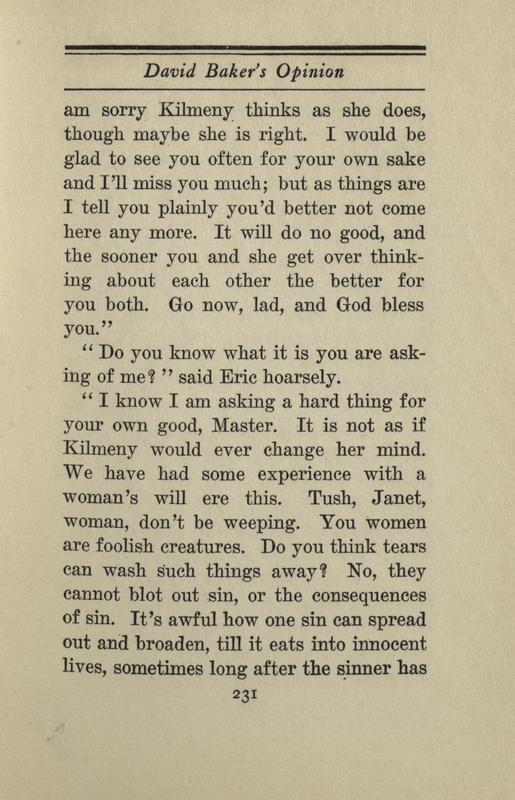 David Baker's Opinion

am sorry Kilmeny thinks as she does, though maybe she is right. I would be glad to see you often for your own sake and I'll miss you much; but as things are I tell you plainly you'd better not come here any more. It will do no good, and the sooner you and she get over thinking about each other the better for you both. Go now, lad, and God bless you."

"Do you know what it is you are asking of me?" said Eric hoarsely.

"I know I am asking a hard thing for your own good, Master. It is not as if Kilmeny would ever change her mind. We have had some experience with a woman's will ere this. Tush, Janet, woman, don't be weeping. You women are foolish creatures. Do you think tears can wash such things away? No, they cannot blot out sin, or the consequences of sin. It's awful how one sin can spread out and broaden, till it eats into innocent lives, sometimes long after the sinner has

231